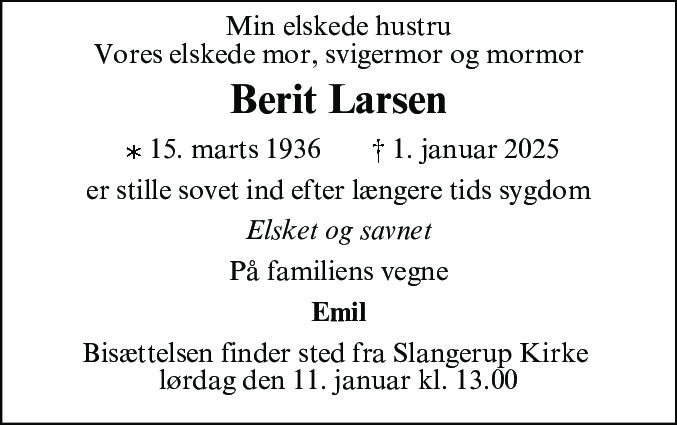 Min elskede hustru
Vores elskede mor, svigermor og mormor

Berit Larsen

⁎ 15. marts 1936 † 1. januar 2025

er stille sovet ind efter længere tids sygdom

Elsket og savnet

På familiens vegne

Emil

Bisættelsen finder sted fra Slangerup Kirke
lørdag den 11. januar kl. 13.00